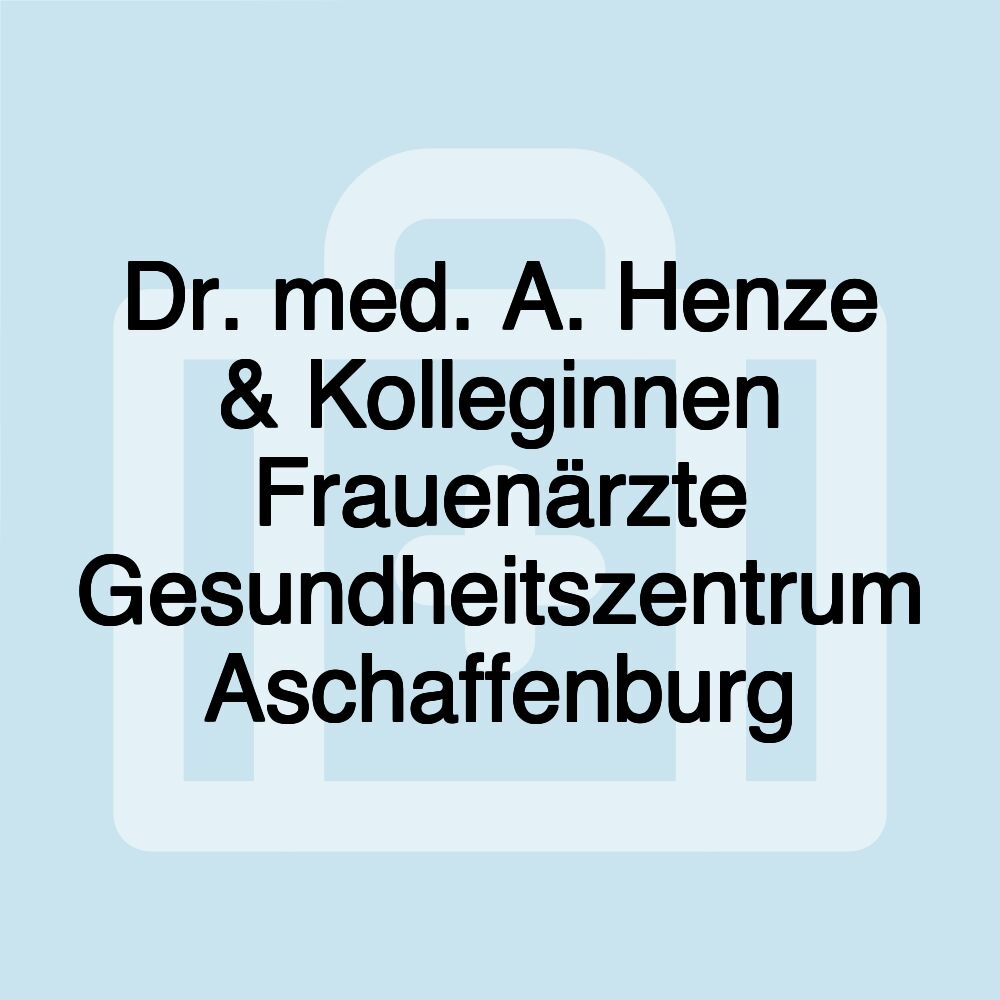 Dr. med. A. Henze & Kolleginnen Frauenärzte Gesundheitszentrum Aschaffenburg